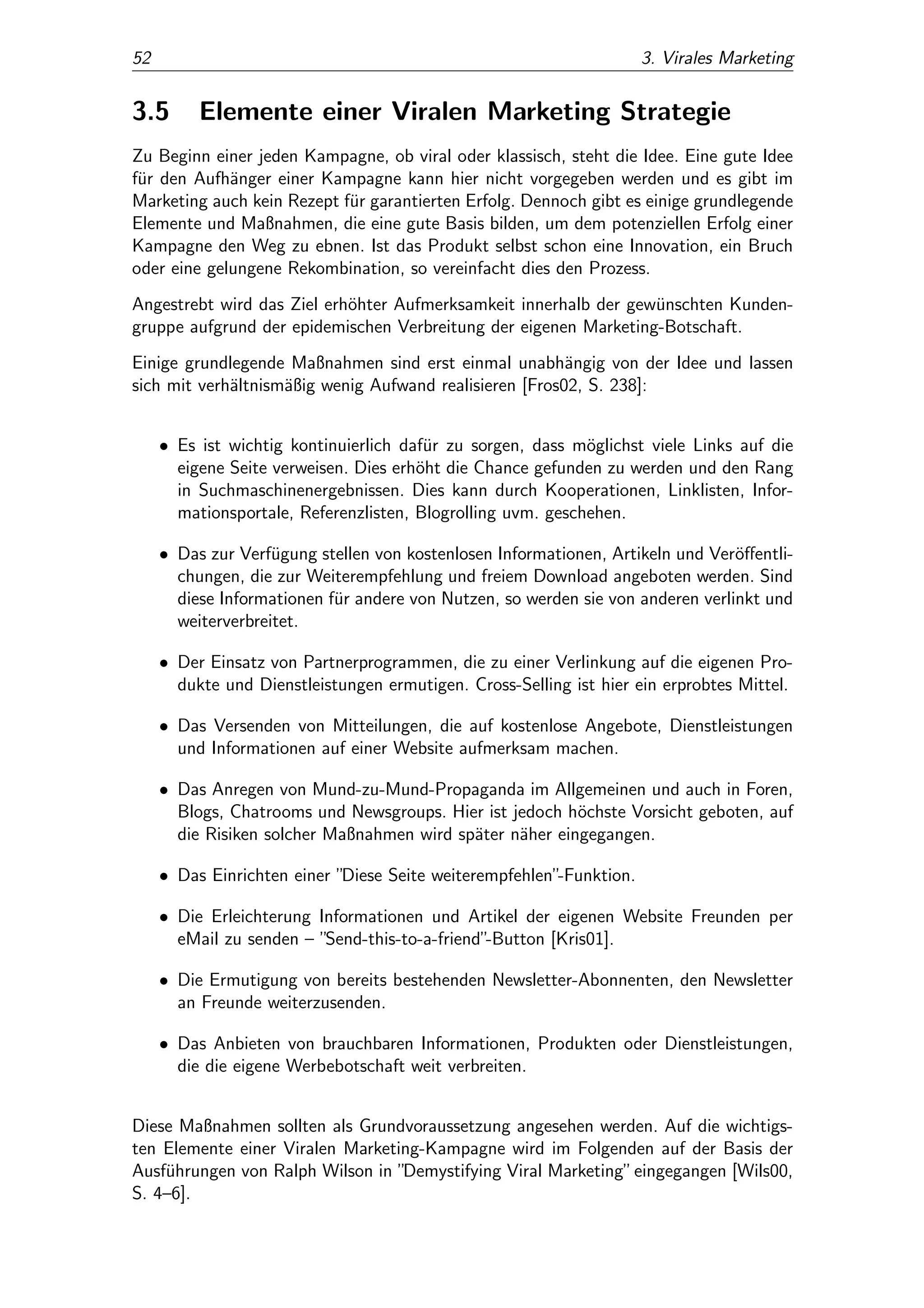 52 3. Virales Marketing

3.5 Elemente einer Viralen Marketing Strategie

Zu Beginn einer jeden Kampagne, ob viral oder klassisch, steht die Idee. Eine gute Idee für den Aufhänger einer Kampagne kann hier nicht vorgegeben werden und es gibt im Marketing auch kein Rezept für garantierten Erfolg. Dennoch gibt es einige grundlegende Elemente und Maßnahmen, die eine gute Basis bilden, um dem potenziellen Erfolg einer Kampagne den Weg zu ebnen. Ist das Produkt selbst schon eine Innovation, ein Bruch oder eine gelungene Rekombination, so vereinfacht dies den Prozess.

Angestrebt wird das Ziel erhöhter Aufmerksamkeit innerhalb der gewünschten Kundengruppe aufgrund der epidemischen Verbreitung der eigenen Marketing-Botschaft.

Einige grundlegende Maßnahmen sind erst einmal unabhängig von der Idee und lassen sich mit verhältnismäßig wenig Aufwand realisieren [Fros02, S. 238]:

• Es ist wichtig kontinuierlich dafür zu sorgen, dass möglichst viele Links auf die eigene Seite verweisen. Dies erhöht die Chance gefunden zu werden und den Rang in Suchmaschinenergebnissen. Dies kann durch Kooperationen, Linklisten, Informationsportale, Referenzlisten, Blogrolling uvm. geschehen.

• Das zur Verfügung stellen von kostenlosen Informationen, Artikeln und Veröffentlichungen, die zur Weiterempfehlung und freiem Download angeboten werden. Sind diese Informationen für andere von Nutzen, so werden sie von anderen verlinkt und weiterverbreitet.

• Der Einsatz von Partnerprogrammen, die zu einer Verlinkung auf die eigenen Produkte und Dienstleistungen ermutigen. Cross-Selling ist hier ein erprobtes Mittel.

• Das Versenden von Mitteilungen, die auf kostenlose Angebote, Dienstleistungen und Informationen auf einer Website aufmerksam machen.

• Das Anregen von Mund-zu-Mund-Propaganda im Allgemeinen und auch in Foren, Blogs, Chatrooms und Newsgroups. Hier ist jedoch höchste Vorsicht geboten, auf die Risiken solcher Maßnahmen wird später näher eingegangen.

• Das Einrichten einer "Diese Seite weiterempfehlen"-Funktion.

• Die Erleichterung Informationen und Artikel der eigenen Website Freunden per eMail zu senden – "Send-this-to-a-friend"-Button [Kris01].

• Die Ermutigung von bereits bestehenden Newsletter-Abonnenten, den Newsletter an Freunde weiterzusenden.

• Das Anbieten von brauchbaren Informationen, Produkten oder Dienstleistungen, die die eigene Werbebotschaft weit verbreiten.

Diese Maßnahmen sollten als Grundvoraussetzung angesehen werden. Auf die wichtigsten Elemente einer Viralen Marketing-Kampagne wird im Folgenden auf der Basis der Ausführungen von Ralph Wilson in "Demystifying Viral Marketing" eingegangen [Wils00, S. 4–6].